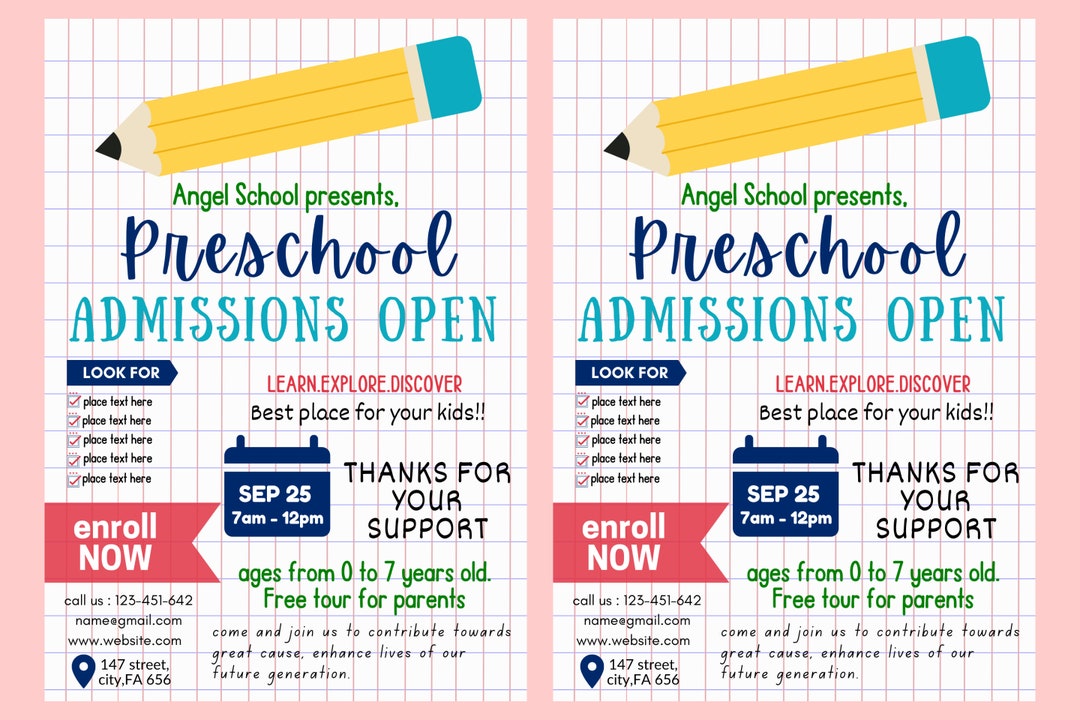 Angel School presents,
Preschool
ADMISSIONS OPEN

LOOK FOR
place text here
place text here
place text here
place text here
place text here

enroll NOW

call us : 123-451-642
name@gmail.com
www.website.com
147 street, city,FA 656

LEARN.EXPLORE.DISCOVER
Best place for your kids!!

SEP 25
7am - 12pm

THANKS FOR YOUR SUPPORT

ages from 0 to 7 years old.
Free tour for parents

come and join us to contribute towards great cause, enhance lives of our future generation.

Angel School presents,
Preschool
ADMISSIONS OPEN

LOOK FOR
place text here
place text here
place text here
place text here
place text here

enroll NOW

call us : 123-451-642
name@gmail.com
www.website.com
147 street, city,FA 656

LEARN.EXPLORE.DISCOVER
Best place for your kids!!

SEP 25
7am - 12pm

THANKS FOR YOUR SUPPORT

ages from 0 to 7 years old.
Free tour for parents

come and join us to contribute towards great cause, enhance lives of our future generation.